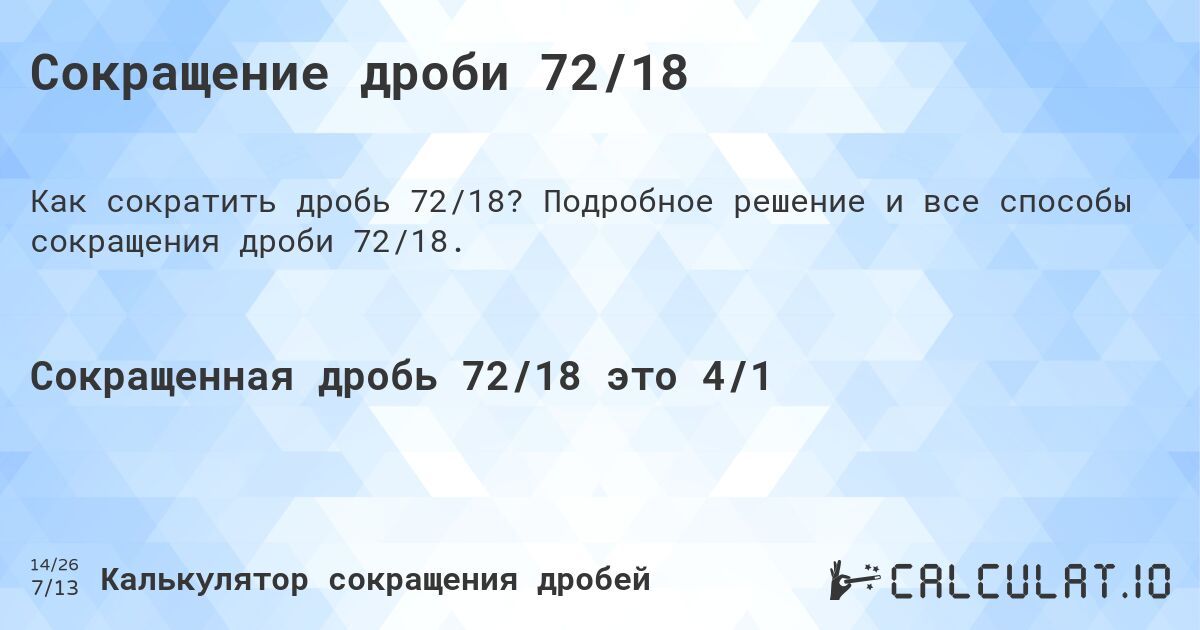 Сокращение дроби 72/18

Как сократить дробь 72/18? Подробное решение и все способы сокращения дроби 72/18.

Сокращенная дробь 72/18 это 4/1

14/26
7/13
Калькулятор сокращения дробей

CALCULAT.IO